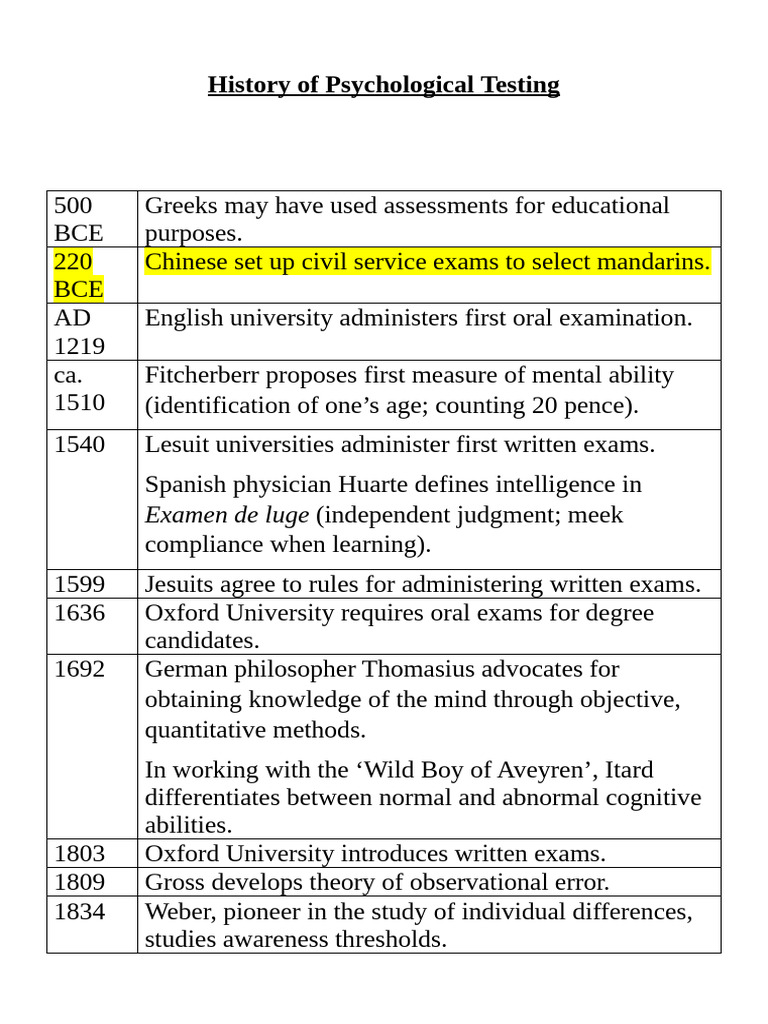 History of Psychological Testing

| 500 BCE | Greeks may have used assessments for educational purposes. |
|---|---|
| 220 BCE | Chinese set up civil service exams to select mandarins. |
| AD 1219 | English university administers first oral examination. |
| ca. 1510 | Fitcherberr proposes first measure of mental ability (identification of one's age; counting 20 pence). |
| 1540 | Lesuit universities administer first written exams. Spanish physician Huarte defines intelligence in Examen de luge (independent judgment; meek compliance when learning). |
| 1599 | Jesuits agree to rules for administering written exams. |
| 1636 | Oxford University requires oral exams for degree candidates. |
| 1692 | German philosopher Thomasius advocates for obtaining knowledge of the mind through objective, quantitative methods. In working with the 'Wild Boy of Aveyren', Itard differentiates between normal and abnormal cognitive abilities. |
| 1803 | Oxford University introduces written exams. |
| 1809 | Gross develops theory of observational error. |
| 1834 | Weber, pioneer in the study of individual differences, studies awareness thresholds. |